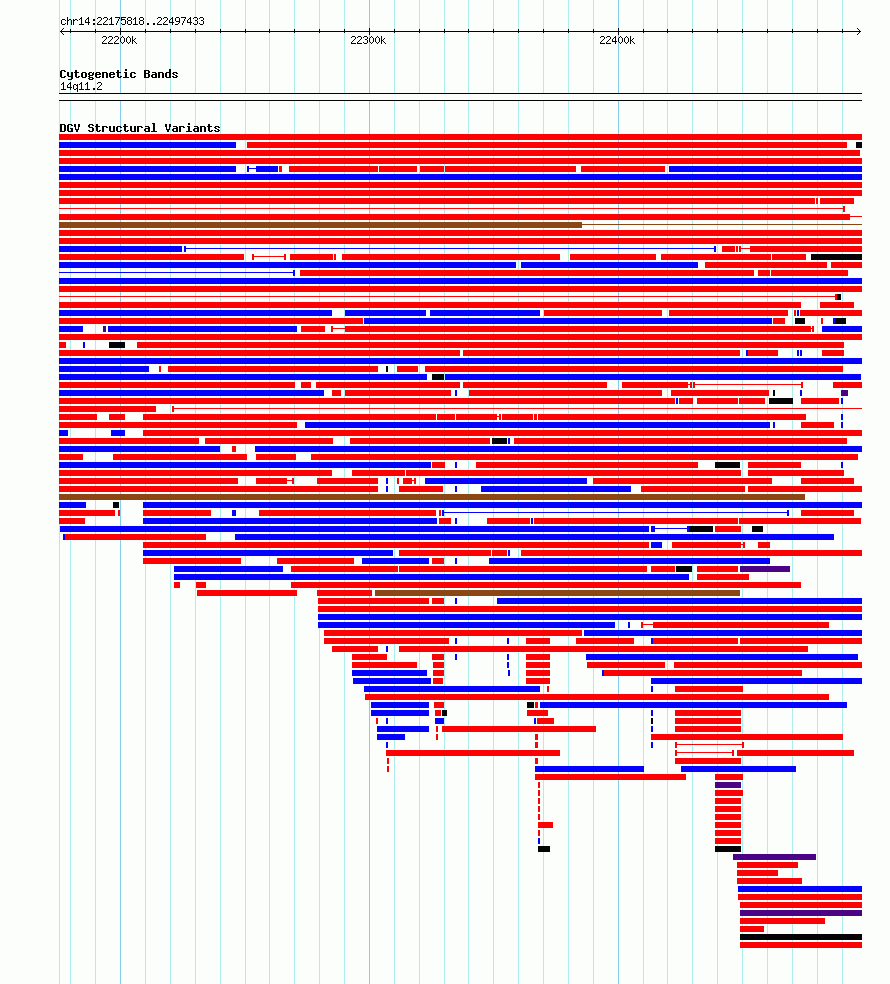 chr14:22175818..22497433

22200k

22300k

22400k

Cytogenetic Bands

14q11.2

DGV Structural Variants